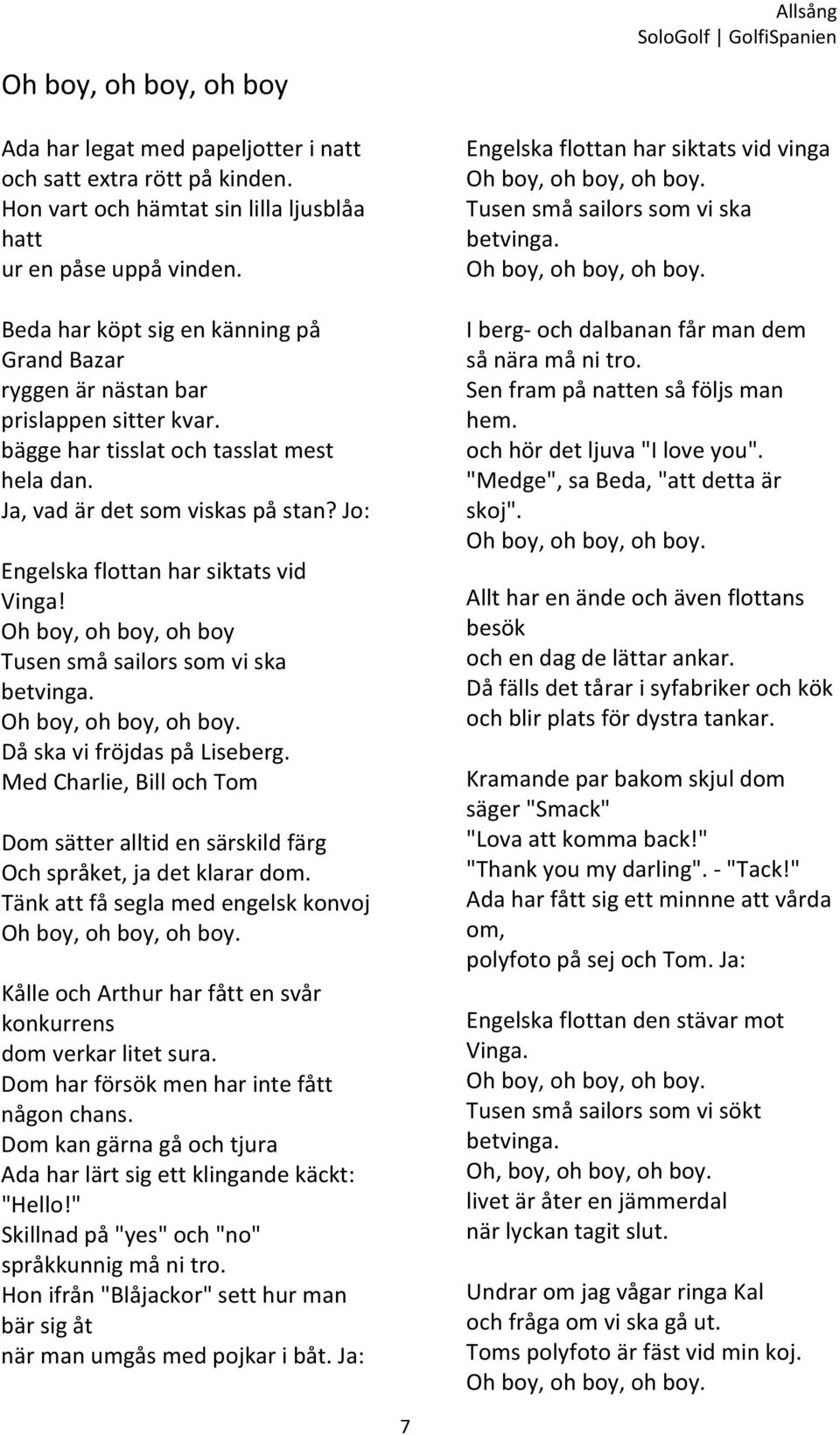 Allsång
SoloGolf | GolfiSpanien

Oh boy, oh boy, oh boy

Ada har legat med papeljotter i natt
och satt extra rött på kinden.
Hon vart och hämtat sin lilla ljusblåa hatt
ur en påse uppå vinden.

Beda har köpt sig en känning på Grand Bazar
ryggen är nästan bar
prislappen sitter kvar.
bägge har tisslat och tasslat mest hela dan.
Ja, vad är det som viskas på stan? Jo:

Engelska flottan har siktats vid Vinga!
Oh boy, oh boy, oh boy
Tusen små sailors som vi ska betvinga.
Oh boy, oh boy, oh boy.
Då ska vi fröjdas på Liseberg.
Med Charlie, Bill och Tom

Dom sätter alltid en särskild färg
Och språket, ja det klarar dom.
Tänk att få segla med engelsk konvoj
Oh boy, oh boy, oh boy.

Kålle och Arthur har fått en svår konkurrens
dom verkar litet sura.
Dom har försök men har inte fått någon chans.
Dom kan gärna gå och tjura
Ada har lärt sig ett klingande käckt: "Hello!"
Skillnad på "yes" och "no"
språkkunnig må ni tro.
Hon ifrån "Blåjackor" sett hur man bär sig åt
när man umgås med pojkar i båt. Ja:

Engelska flottan har siktats vid vinga
Oh boy, oh boy, oh boy.
Tusen små sailors som vi ska betvinga.
Oh boy, oh boy, oh boy.

I berg- och dalbanan får man dem
så nära må ni tro.
Sen fram på natten så följs man hem.
och hör det ljuva "I love you".
"Medge", sa Beda, "att detta är skoj".
Oh boy, oh boy, oh boy.

Allt har en ände och även flottans besök
och en dag de lättar ankar.
Då fälls det tårar i syfabriker och kök
och blir plats för dystra tankar.

Kramande par bakom skjul dom säger "Smack"
"Lova att komma back!"
"Thank you my darling". - "Tack!"
Ada har fått sig ett minnne att vårda om,
polyfoto på sej och Tom. Ja:

Engelska flottan den stävar mot Vinga.
Oh boy, oh boy, oh boy.
Tusen små sailors som vi sökt betvinga.
Oh, boy, oh boy, oh boy.
livet är åter en jämmerdal
när lyckan tagit slut.

Undrar om jag vågar ringa Kal
och fråga om vi ska gå ut.
Toms polyfoto är fäst vid min koj.
Oh boy, oh boy, oh boy.

7